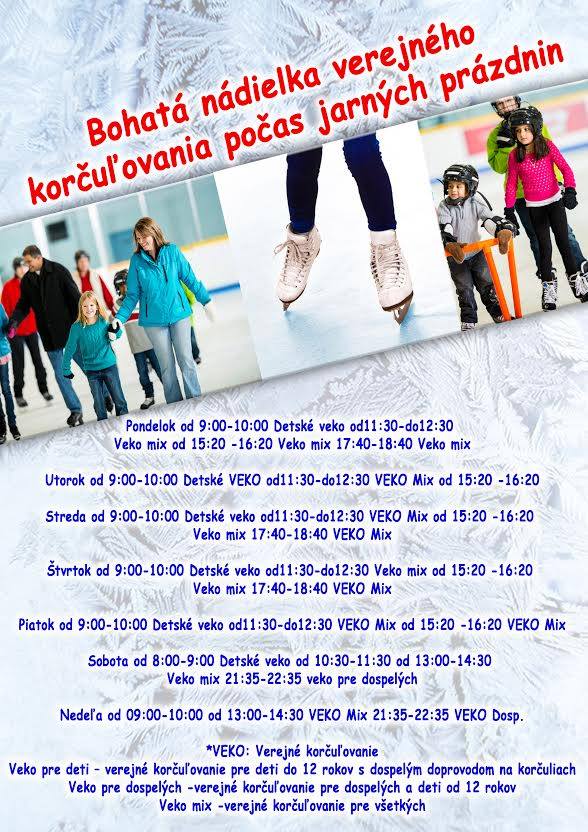 Bohatá nádielka verejného korčuľovania počas jarných prázdnin

Pondelok od 9:00-10:00 Detské veko od11:30-do12:30 Veko mix od 15:20 -16:20 Veko mix 17:40-18:40 Veko mix

Utorok od 9:00-10:00 Detské VEKO od11:30-do12:30 VEKO Mix od 15:20 -16:20

Streda od 9:00-10:00 Detské veko od11:30-do12:30 VEKO Mix od 15:20 -16:20 Veko mix 17:40-18:40 VEKO Mix

Štvrtok od 9:00-10:00 Detské veko od11:30-do12:30 Veko mix od 15:20 -16:20 Veko mix 17:40-18:40 VEKO Mix

Piatok od 9:00-10:00 Detské veko od11:30-do12:30 VEKO Mix od 15:20 -16:20 VEKO Mix

Sobota od 8:00-9:00 Detské veko od 10:30-11:30 od 13:00-14:30 Veko mix 21:35-22:35 veko pre dospelých

Nedeľa od 09:00-10:00 od 13:00-14:30 VEKO Mix 21:35-22:35 VEKO Dosp.

*VEKO: Verejné korčuľovanie
Veko pre deti - verejné korčuľovanie pre deti do 12 rokov s dospelým doprovodom na korčuliach
Veko pre dospelých -verejné korčuľovanie pre dospelých a deti od 12 rokov
Veko mix -verejné korčuľovanie pre všetkých